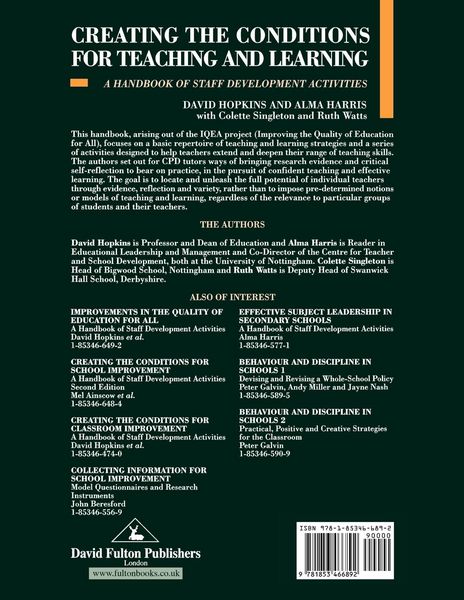 CREATING THE CONDITIONS FOR TEACHING AND LEARNING

A HANDBOOK OF STAFF DEVELOPMENT ACTIVITIES

DAVID HOPKINS AND ALMA HARRIS
with Colette Singleton and Ruth Watts

This handbook, arising out of the IQEA project (Improving the Quality of Education for All), focuses on a basic repertoire of teaching and learning strategies and a series of activities designed to help teachers extend and deepen their range of teaching skills. The authors set out for CPD tutors ways of bringing research evidence and critical self-reflection to bear on practice, in the pursuit of confident teaching and effective learning. The goal is to locate and unleash the full potential of individual teachers through evidence, reflection and variety, rather than to impose pre-determined notions or models of teaching and learning, regardless of the relevance to particular groups of students and their teachers.

THE AUTHORS

David Hopkins is Professor and Dean of Education and Alma Harris is Reader in Educational Leadership and Management and Co-Director of the Centre for Teacher and School Development, both at the University of Nottingham. Colette Singleton is Head of Bigwood School, Nottingham and Ruth Watts is Deputy Head of Swanwick Hall School, Derbyshire.

ALSO OF INTEREST

IMPROVEMENTS IN THE QUALITY OF EDUCATION FOR ALL
A Handbook of Staff Development Activities
David Hopkins et al.
1-85346-649-2

CREATING THE CONDITIONS FOR SCHOOL IMPROVEMENT
A Handbook of Staff Development Activities
Second Edition
Mel Ainscow et al.
1-85346-648-4

CREATING THE CONDITIONS FOR CLASSROOM IMPROVEMENT
A Handbook of Staff Development Activities
David Hopkins et al.
1-85346-474-0

COLLECTING INFORMATION FOR SCHOOL IMPROVEMENT
Model Questionnaires and Research Instruments
John Beresford
1-85346-556-9

EFFECTIVE SUBJECT LEADERSHIP IN SECONDARY SCHOOLS
A Handbook of Staff Development Activities
Alma Harris
1-85346-577-1

BEHAVIOUR AND DISCIPLINE IN SCHOOLS 1
Devising and Revising a Whole-School Policy
Peter Galvin, Andy Miller and Jayne Nash
1-85346-589-5

BEHAVIOUR AND DISCIPLINE IN SCHOOLS 2
Practical, Positive and Creative Strategies for the Classroom
Peter Galvin
1-85346-590-9

David Fulton Publishers
London
www.fultonbooks.co.uk

ISBN 978-1-85346-689-2
90000
9 781853 466892